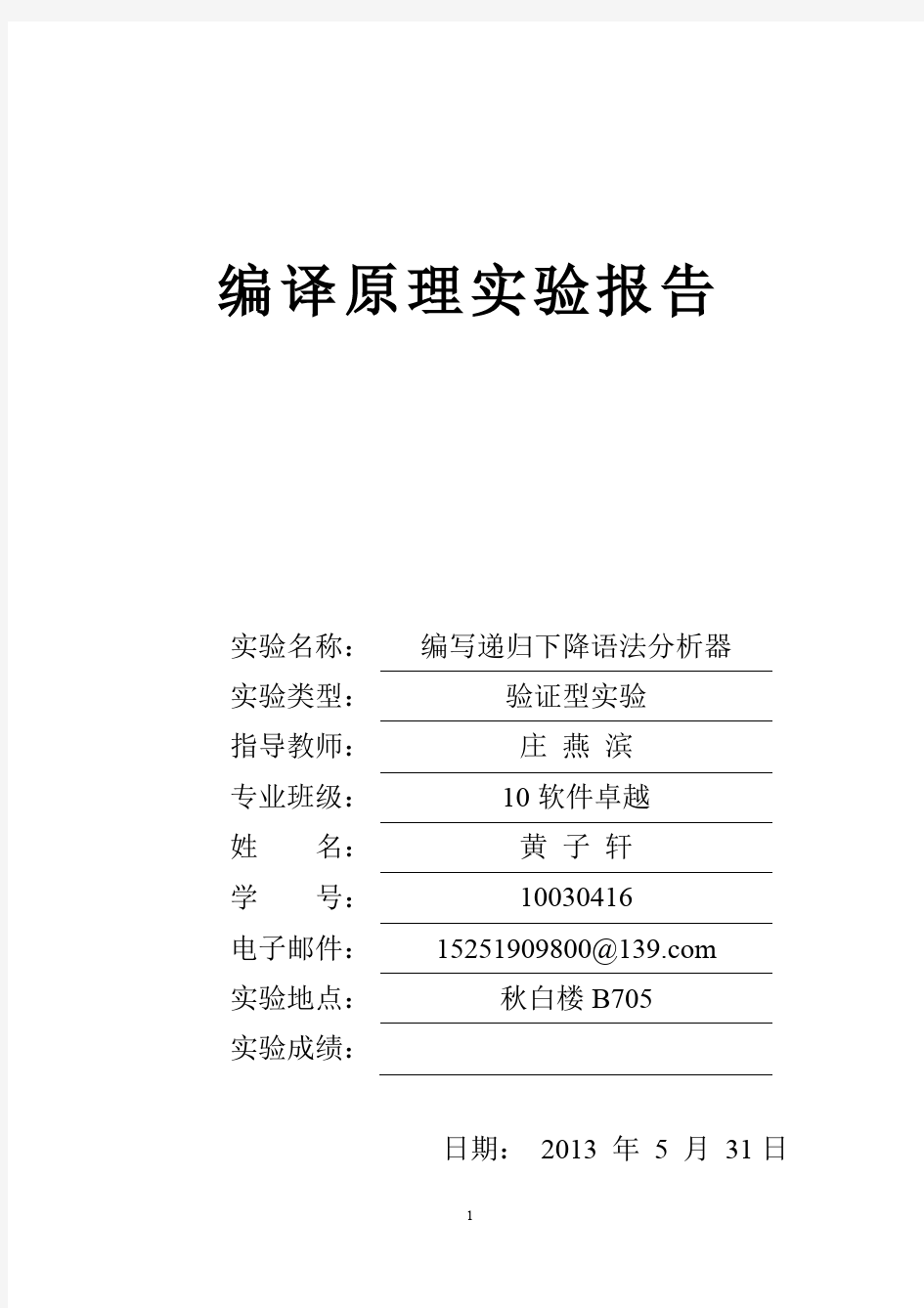 编译原理实验报告

实验名称： 编写递归下降语法分析器
实验类型： 验证型实验
指导教师： 庄 燕 滨
专业班级： 10 软件卓越
姓 名： 黄 子 轩
学 号： 10030416
电子邮件： 15251909800@139.com
实验地点： 秋白楼 B705
实验成绩：

日期： 2013 年 5 月 31 日

1